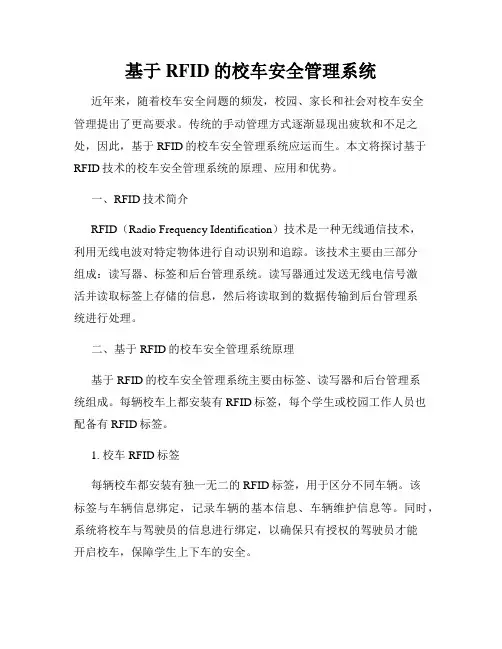 基于 RFID 的校车安全管理系统

近年来，随着校车安全问题的频发，校园、家长和社会对校车安全管理提出了更高要求。传统的手动管理方式逐渐显现出疲软和不足之处，因此，基于 RFID 的校车安全管理系统应运而生。本文将探讨基于 RFID 技术的校车安全管理系统的原理、应用和优势。

一、RFID 技术简介

RFID（Radio Frequency Identification）技术是一种无线通信技术，利用无线电波对特定物体进行自动识别和追踪。该技术主要由三部分组成：读写器、标签和后台管理系统。读写器通过发送无线电信号激活并读取标签上存储的信息，然后将读取到的数据传输到后台管理系统进行处理。

二、基于 RFID 的校车安全管理系统原理

基于 RFID 的校车安全管理系统主要由标签、读写器和后台管理系统组成。每辆校车上都安装有 RFID 标签，每个学生或校园工作人员也配备有 RFID 标签。

1. 校车 RFID 标签

每辆校车都安装有独一无二的 RFID 标签，用于区分不同车辆。该标签与车辆信息绑定，记录车辆的基本信息、车辆维护信息等。同时，系统将校车与驾驶员的信息进行绑定，以确保只有授权的驾驶员才能开启校车，保障学生上下车的安全。